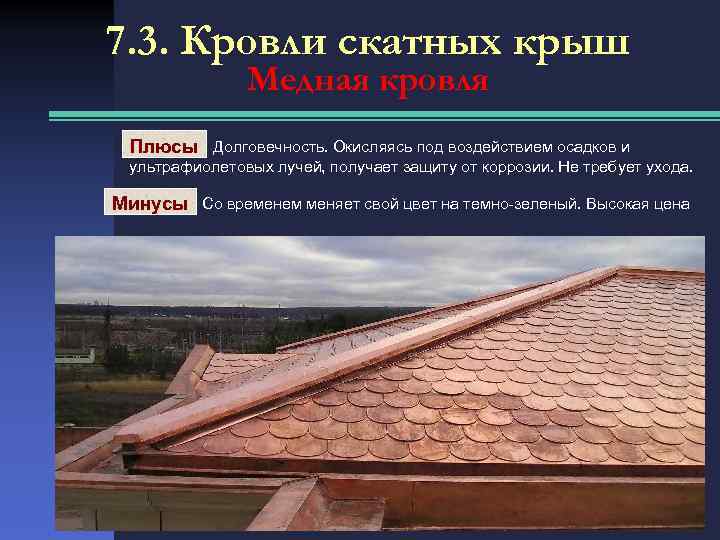 7.3. Кровли скатных крыш
Медная кровля

Плюсы Долговечность. Окисляясь под воздействием осадков и ультрафиолетовых лучей, получает защиту от коррозии. Не требует ухода.

Минусы Со временем меняет свой цвет на темно-зеленый. Высокая цена